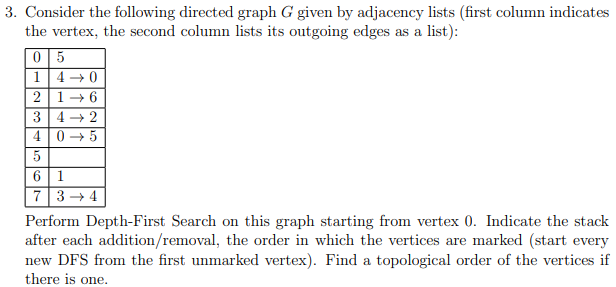 3. Consider the following directed graph $G$ given by adjacency lists (first column indicates the vertex, the second column lists its outgoing edges as a list):

| 0 | 5 |
|---|---|
| 1 | $4 \to 0$ |
| 2 | $1 \to 6$ |
| 3 | $4 \to 2$ |
| 4 | $0 \to 5$ |
| 5 | |
| 6 | 1 |
| 7 | $3 \to 4$ |

Perform Depth-First Search on this graph starting from vertex 0. Indicate the stack after each addition/removal, the order in which the vertices are marked (start every new DFS from the first unmarked vertex). Find a topological order of the vertices if there is one.